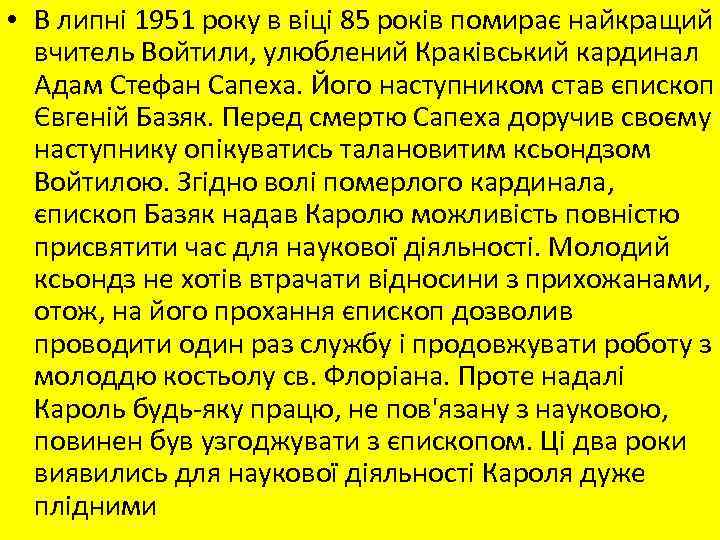 • В липні 1951 року в віці 85 років помирає найкращий вчитель Войтили, улюблений Краківський кардинал Адам Стефан Сапеха. Його наступником став єпископ Євгеній Базяк. Перед смертю Сапеха доручив своєму наступнику опікуватись талановитим ксьондзом Войтилою. Згідно волі померлого кардинала, єпископ Базяк надав Каролю можливість повністю присвятити час для наукової діяльності. Молодий ксьондз не хотів втрачати відносини з прихожанами, отож, на його прохання єпископ дозволив проводити один раз службу і продовжувати роботу з молоддю костьолу св. Флоріана. Проте надалі Кароль будь-яку працю, не пов'язану з науковою, повинен був узгоджувати з єпископом. Ці два роки виявились для наукової діяльності Кароля дуже плідними